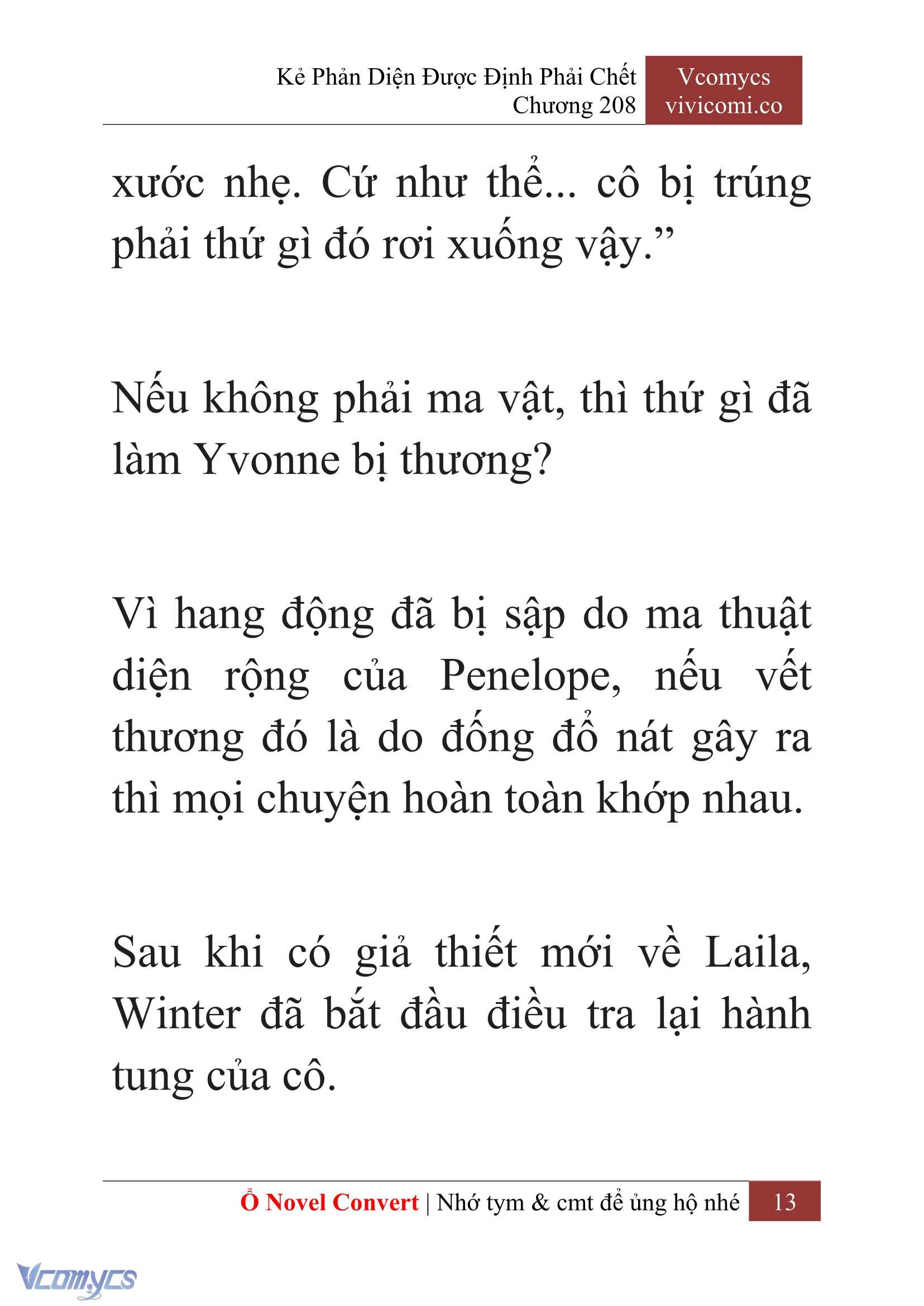 Kẻ Phản Diện Được Định Phải Chết
Chương 208

Vcomycs
vivicomi.co

xước nhẹ. Cứ như thể... cô bị trúng phải thứ gì đó rơi xuống vậy.”

Nếu không phải ma vật, thì thứ gì đã làm Yvonne bị thương?

Vì hang động đã bị sập do ma thuật diện rộng của Penelope, nếu vết thương đó là do đống đổ nát gây ra thì mọi chuyện hoàn toàn khớp nhau.

Sau khi có giả thiết mới về Laila, Winter đã bắt đầu điều tra lại hành tung của cô.

Ổ Novel Convert | Nhớ tym & cmt để ủng hộ nhé 13

Vcomycs